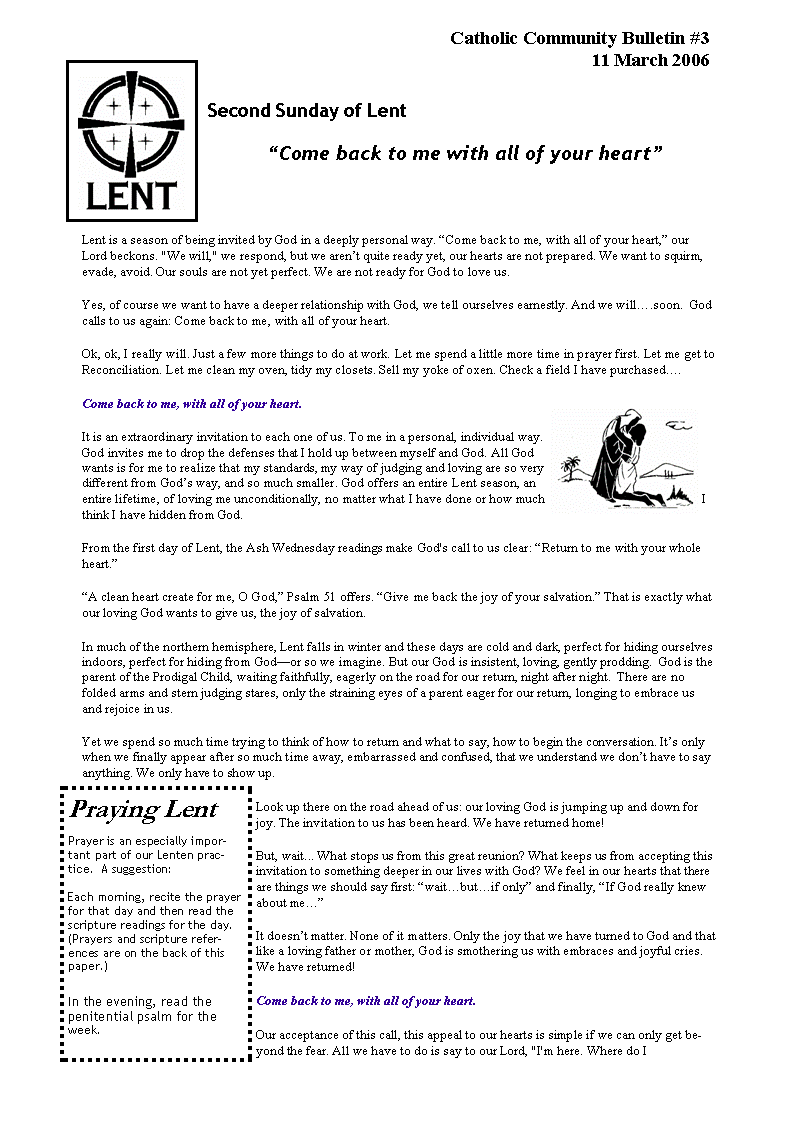 Catholic Community Bulletin #3
11 March 2006

LENT

Second Sunday of Lent

“Come back to me with all of your heart”

Lent is a season of being invited by God in a deeply personal way. “Come back to me, with all of your heart,” our Lord beckons. "We will," we respond, but we aren’t quite ready yet, our hearts are not prepared. We want to squirm, evade, avoid. Our souls are not yet perfect. We are not ready for God to love us.

Yes, of course we want to have a deeper relationship with God, we tell ourselves earnestly. And we will….soon. God calls to us again: Come back to me, with all of your heart.

Ok, ok, I really will. Just a few more things to do at work. Let me spend a little more time in prayer first. Let me get to Reconciliation. Let me clean my oven, tidy my closets. Sell my yoke of oxen. Check a field I have purchased….

Come back to me, with all of your heart.

It is an extraordinary invitation to each one of us. To me in a personal, individual way. God invites me to drop the defenses that I hold up between myself and God. All God wants is for me to realize that my standards, my way of judging and loving are so very different from God’s way, and so much smaller. God offers an entire Lent season, an entire lifetime, of loving me unconditionally, no matter what I have done or how much I think I have hidden from God.

From the first day of Lent, the Ash Wednesday readings make God's call to us clear: “Return to me with your whole heart.”

“A clean heart create for me, O God,” Psalm 51 offers. “Give me back the joy of your salvation.” That is exactly what our loving God wants to give us, the joy of salvation.

In much of the northern hemisphere, Lent falls in winter and these days are cold and dark, perfect for hiding ourselves indoors, perfect for hiding from God—or so we imagine. But our God is insistent, loving, gently prodding. God is the parent of the Prodigal Child, waiting faithfully, eagerly on the road for our return, night after night. There are no folded arms and stern judging stares, only the straining eyes of a parent eager for our return, longing to embrace us and rejoice in us.

Yet we spend so much time trying to think of how to return and what to say, how to begin the conversation. It’s only when we finally appear after so much time away, embarrassed and confused, that we understand we don’t have to say anything. We only have to show up.

Praying Lent

Prayer is an especially important part of our Lenten practice. A suggestion:

Each morning, recite the prayer for that day and then read the scripture readings for the day. (Prayers and scripture references are on the back of this paper.)

In the evening, read the penitential psalm for the week.

Look up there on the road ahead of us: our loving God is jumping up and down for joy. The invitation to us has been heard. We have returned home!

But, wait... What stops us from this great reunion? What keeps us from accepting this invitation to something deeper in our lives with God? We feel in our hearts that there are things we should say first: “wait…but…if only” and finally, “If God really knew about me…”

It doesn’t matter. None of it matters. Only the joy that we have turned to God and that like a loving father or mother, God is smothering us with embraces and joyful cries. We have returned!

Come back to me, with all of your heart.

Our acceptance of this call, this appeal to our hearts is simple if we can only get beyond the fear. All we have to do is say to our Lord, "I'm here. Where do I